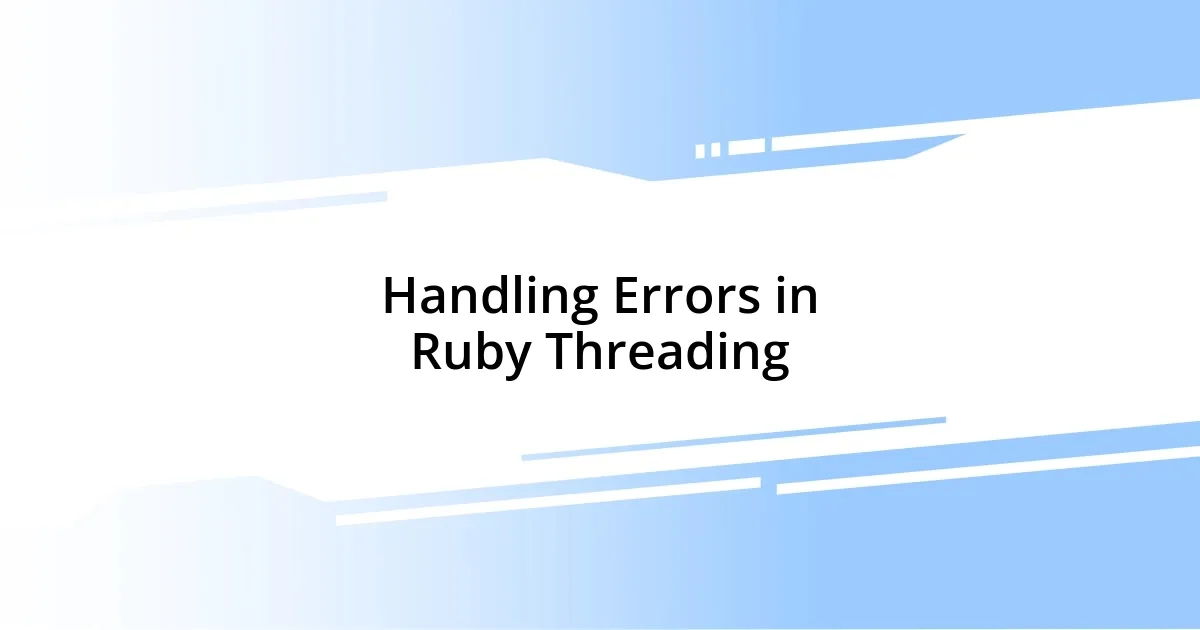 Handling Errors in Ruby Threading